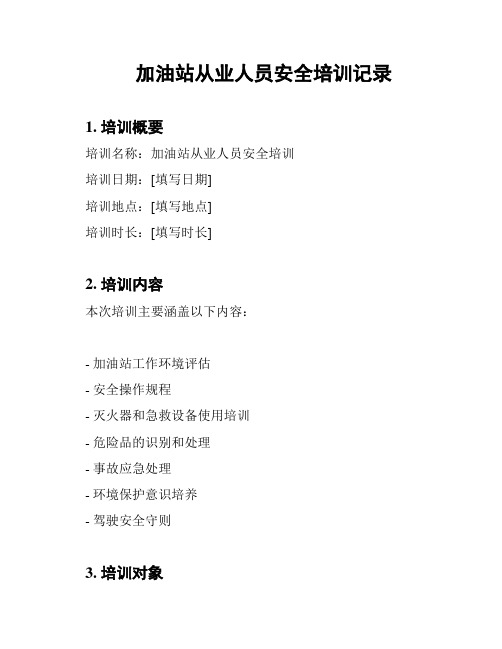 加油站从业人员安全培训记录

1. 培训概要

培训名称：加油站从业人员安全培训

培训日期：[填写日期]

培训地点：[填写地点]

培训时长：[填写时长]

2. 培训内容

本次培训主要涵盖以下内容：

- 加油站工作环境评估
- 安全操作规程
- 灭火器和急救设备使用培训
- 危险品的识别和处理
- 事故应急处理
- 环境保护意识培养
- 驾驶安全守则

3. 培训对象